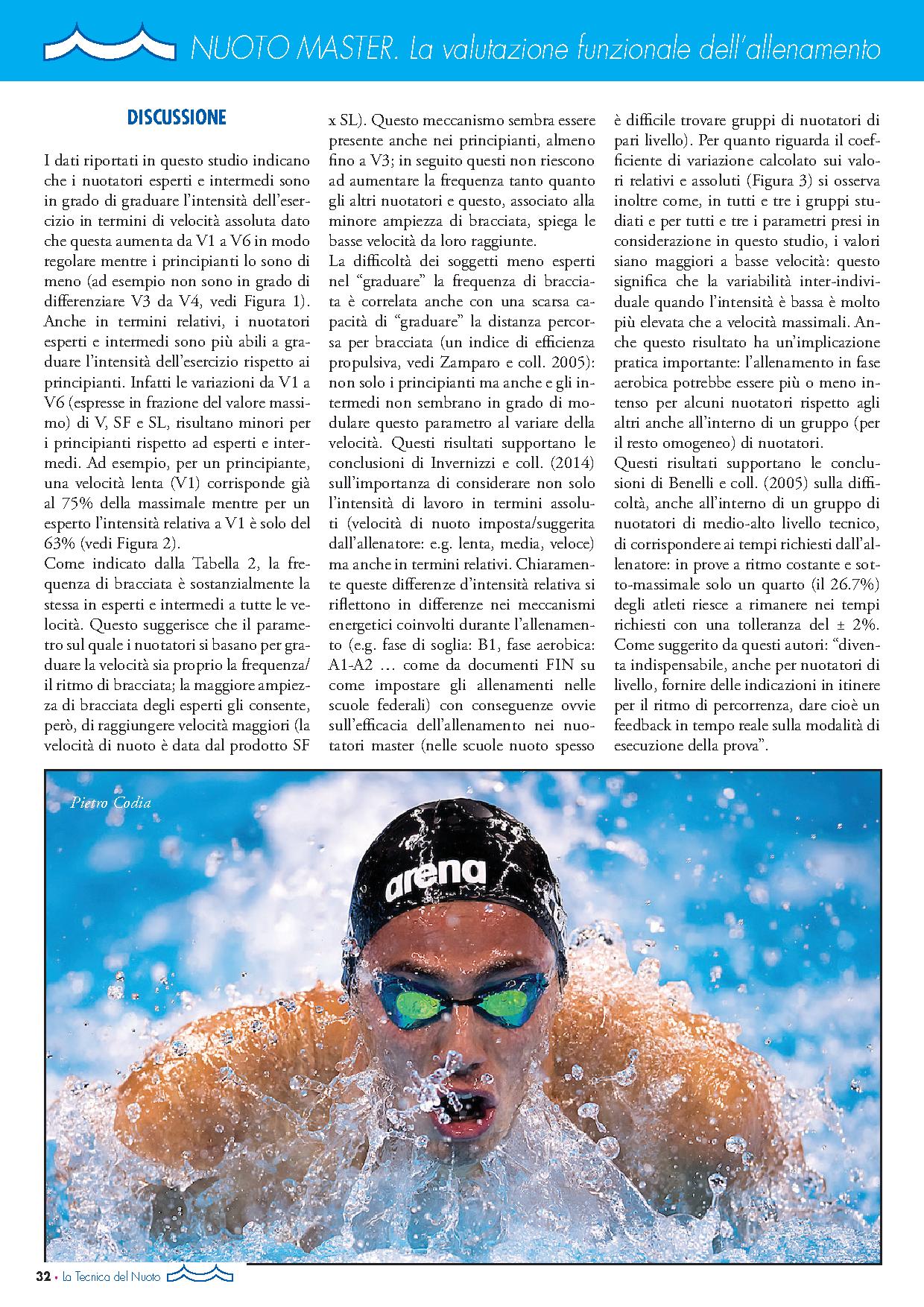 NUOTO MASTER. La valutazione funzionale dell'allenamento

DISCUSSIONE

I dati riportati in questo studio indicano che i nuotatori esperti e intermedi sono in grado di graduare l'intensità dell'esercizio in termini di velocità assoluta dato che questa aumenta da V1 a V6 in modo regolare mentre i principianti lo sono di meno (ad esempio non sono in grado di differenziare V3 da V4, vedi Figura 1). Anche in termini relativi, i nuotatori esperti e intermedi sono più abili a graduare l'intensità dell'esercizio rispetto ai principianti. Infatti le variazioni da V1 a V6 (espresse in frazione del valore massimo) di V, SF e SL, risultano minori per i principianti rispetto ad esperti e intermedi. Ad esempio, per un principiante, una velocità lenta (V1) corrisponde già al 75% della massimale mentre per un esperto l'intensità relativa a V1 è solo del 63% (vedi Figura 2).
Come indicato dalla Tabella 2, la frequenza di bracciata è sostanzialmente la stessa in esperti e intermedi a tutte le velocità. Questo suggerisce che il parametro sul quale i nuotatori si basano per graduare la velocità sia proprio la frequenza/ il ritmo di bracciata; la maggiore ampiezza di bracciata degli esperti gli consente, però, di raggiungere velocità maggiori (la velocità di nuoto è data dal prodotto SF x SL). Questo meccanismo sembra essere presente anche nei principianti, almeno fino a V3; in seguito questi non riescono ad aumentare la frequenza tanto quanto gli altri nuotatori e questo, associato alla minore ampiezza di bracciata, spiega le basse velocità da loro raggiunte.
La difficoltà dei soggetti meno esperti nel "graduare" la frequenza di bracciata è correlata anche con una scarsa capacità di "graduare" la distanza percorsa per bracciata (un indice di efficienza propulsiva, vedi Zamparo e coll. 2005): non solo i principianti ma anche e gli intermedi non sembrano in grado di modulare questo parametro al variare della velocità. Questi risultati supportano le conclusioni di Invernizzi e coll. (2014) sull'importanza di considerare non solo l'intensità di lavoro in termini assoluti (velocità di nuoto imposta/suggerita dall'allenatore: e.g. lenta, media, veloce) ma anche in termini relativi. Chiaramente queste differenze d'intensità relativa si riflettono in differenze nei meccanismi energetici coinvolti durante l'allenamento (e.g. fase di soglia: B1, fase aerobica: A1-A2 … come da documenti FIN su come impostare gli allenamenti nelle scuole federali) con conseguenze ovvie sull'efficacia dell'allenamento nei nuotatori master (nelle scuole nuoto spesso è difficile trovare gruppi di nuotatori di pari livello). Per quanto riguarda il coefficiente di variazione calcolato sui valori relativi e assoluti (Figura 3) si osserva inoltre come, in tutti e tre i gruppi studiati e per tutti e tre i parametri presi in considerazione in questo studio, i valori siano maggiori a basse velocità: questo significa che la variabilità inter-individuale quando l'intensità è bassa è molto più elevata che a velocità massimali. Anche questo risultato ha un'implicazione pratica importante: l'allenamento in fase aerobica potrebbe essere più o meno intenso per alcuni nuotatori rispetto agli altri anche all'interno di un gruppo (per il resto omogeneo) di nuotatori.
Questi risultati supportano le conclusioni di Benelli e coll. (2005) sulla difficoltà, anche all'interno di un gruppo di nuotatori di medio-alto livello tecnico, di corrispondere ai tempi richiesti dall'allenatore: in prove a ritmo costante e sotto-massimale solo un quarto (il 26.7%) degli atleti riesce a rimanere nei tempi richiesti con una tolleranza del ± 2%. Come suggerito da questi autori: "diventa indispensabile, anche per nuotatori di livello, fornire delle indicazioni in itinere per il ritmo di percorrenza, dare cioè un feedback in tempo reale sulla modalità di esecuzione della prova".

Pietro Codia

arena

32 • La Tecnica del Nuoto